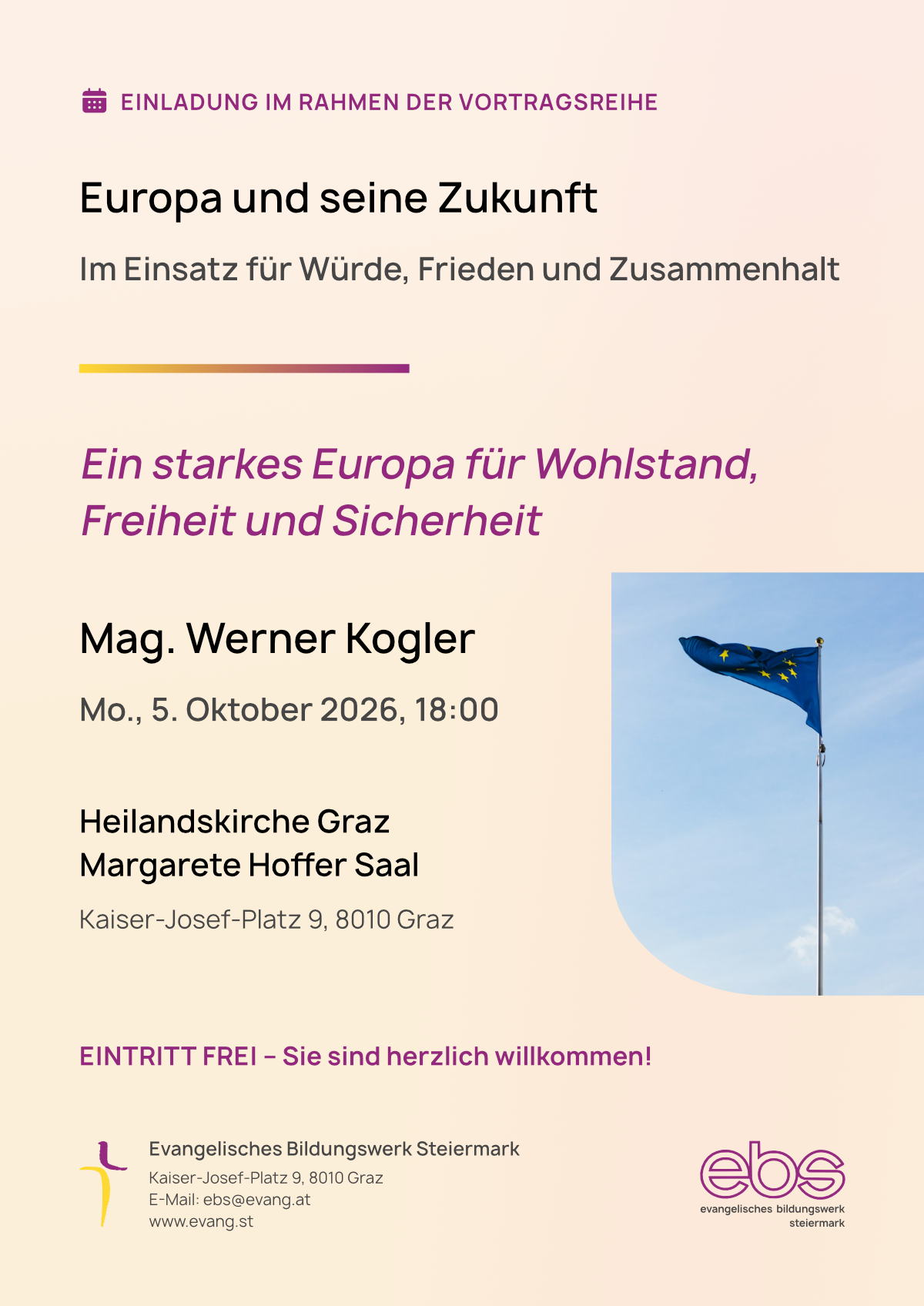 EINLADUNG IM RAHMEN DER VORTRAGSREIHE

Europa und seine Zukunft

Im Einsatz für Würde, Frieden und Zusammenhalt

Ein starkes Europa für Wohlstand, Freiheit und Sicherheit

Mag. Werner Kogler

Mo., 5. Oktober 2026, 18:00

Heilandskirche Graz
Margarete Hoffer Saal

Kaiser-Josef-Platz 9, 8010 Graz

EINTRITT FREI – Sie sind herzlich willkommen!

Evangelisches Bildungswerk Steiermark
Kaiser-Josef-Platz 9, 8010 Graz
E-Mail: ebs@evang.at
www.evang.st

ebs
evangelisches bildungswerk
steiermark